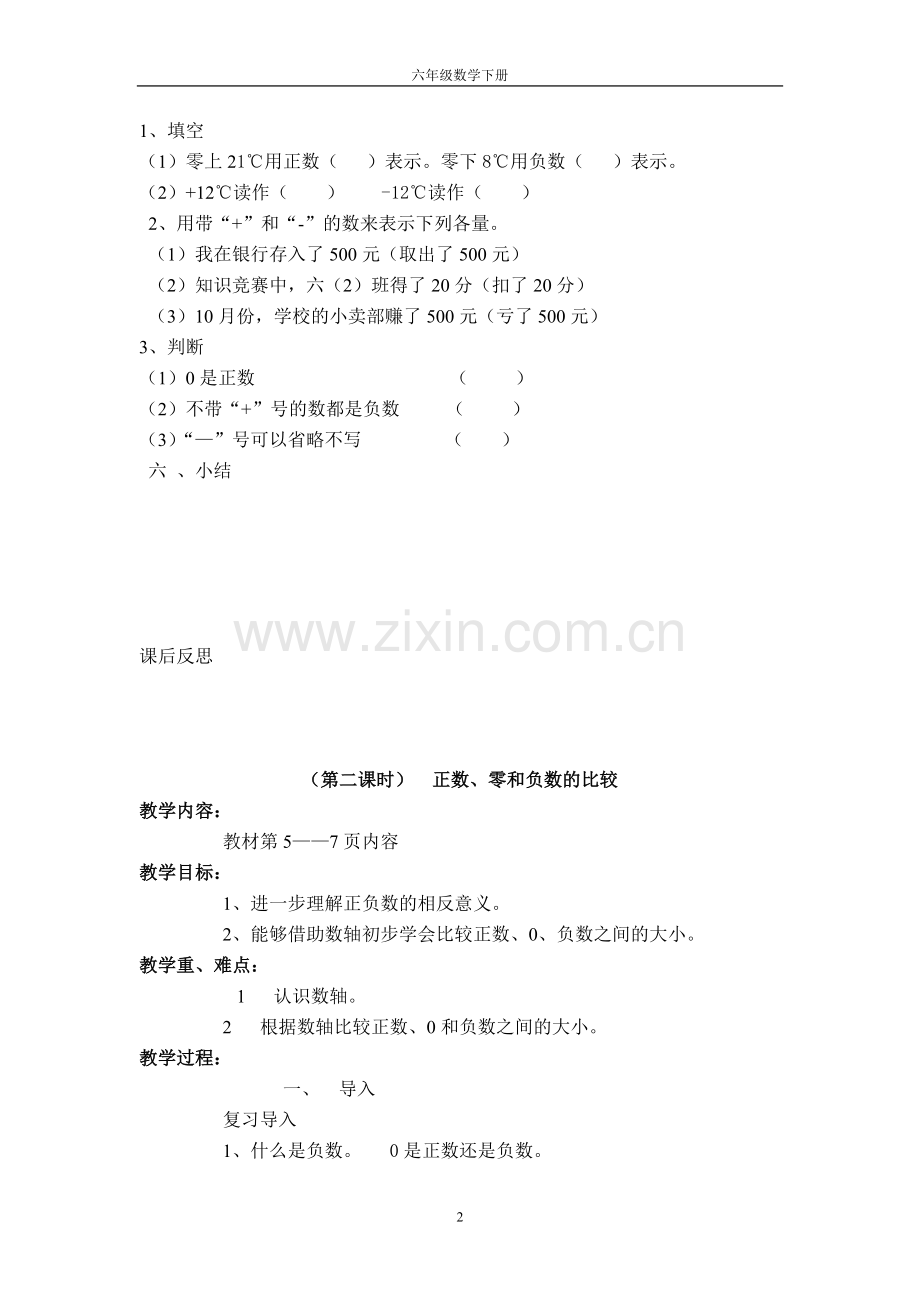 六年级数学下册

1、填空
（1）零上 21℃用正数（　　）表示。零下 8℃用负数（　　）表示。
（2）+12℃读作（　　）　　-12℃读作（　　）
2、用带“+”和“-”的数来表示下列各量。
（1）我在银行存入了 500 元（取出了 500 元）
（2）知识竞赛中，六（2）班得了 20 分（扣了 20 分）
（3）10 月份，学校的小卖部赚了 500 元（亏了 500 元）
3、判断
（1）0 是正数　　　　　　　（　　）
（2）不带“+”号的数都是负数　　（　　）
（3）“—”号可以省略不写　　　（　　）
六 、小结

www.zixin.com.cn

课后反思

（第二课时）　正数、零和负数的比较

教学内容：
教材第 5——7 页内容
教学目标：
1、进一步理解正负数的相反意义。
2、能够借助数轴初步学会比较正数、0、负数之间的大小。
教学重、难点：
1　认识数轴。
2　根据数轴比较正数、0 和负数之间的大小。
教学过程：
一、　导入
复习导入
1、什么是负数。　0 是正数还是负数。

2